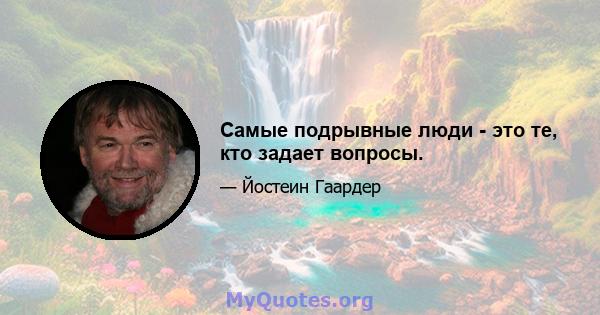 Самые подрывные люди - это те, кто задает вопросы.

— Йостеин Гаардер

MyQuotes.org